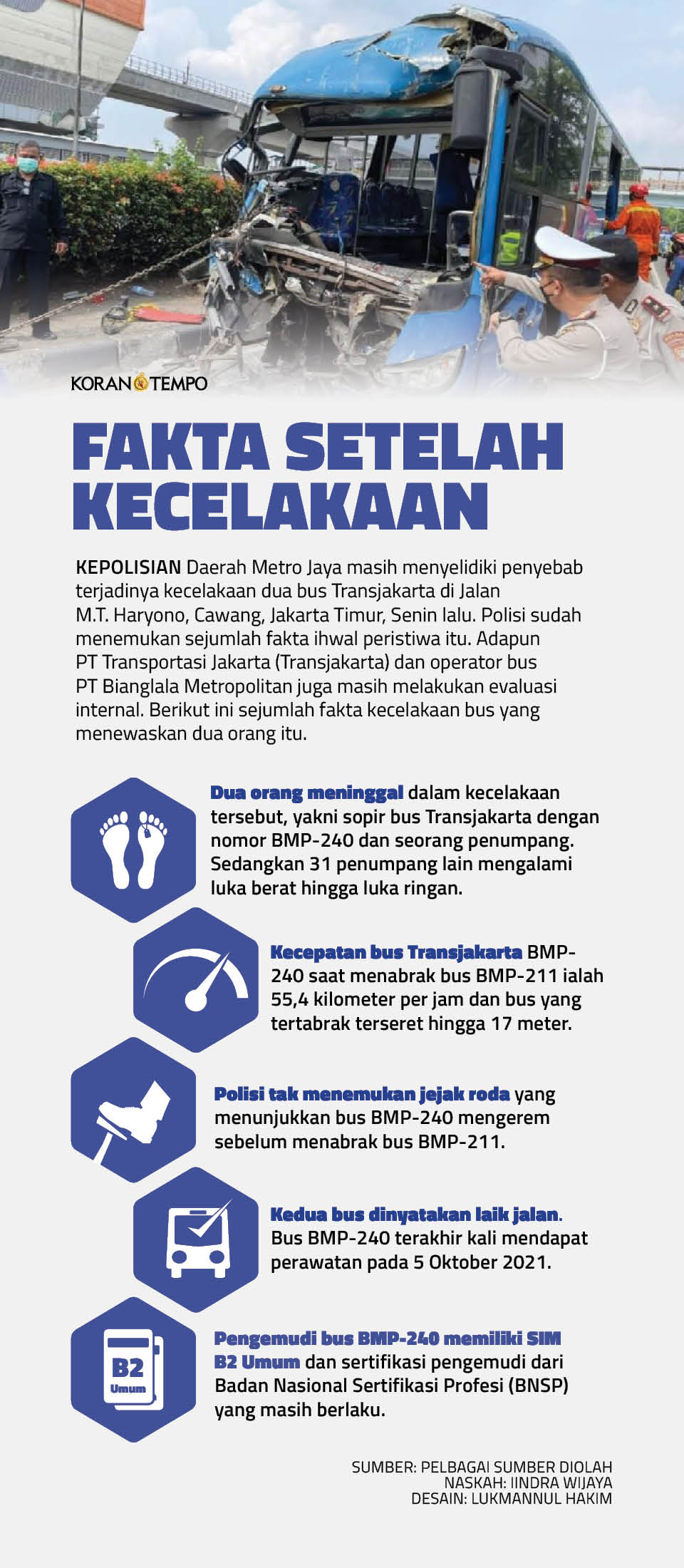 KORAN TEMPO

FAKTA SETELAH KECELAKAAN

KEPOLISIAN Daerah Metro Jaya masih menyelidiki penyebab terjadinya kecelakaan dua bus Transjakarta di Jalan M.T. Haryono, Cawang, Jakarta Timur, Senin lalu. Polisi sudah menemukan sejumlah fakta ihwal peristiwa itu. Adapun PT Transportasi Jakarta (Transjakarta) dan operator bus PT Bianglala Metropolitan juga masih melakukan evaluasi internal. Berikut ini sejumlah fakta kecelakaan bus yang menewaskan dua orang itu.

Dua orang meninggal dalam kecelakaan tersebut, yakni sopir bus Transjakarta dengan nomor BMP-240 dan seorang penumpang. Sedangkan 31 penumpang lain mengalami luka berat hingga luka ringan.

Kecepatan bus Transjakarta BMP-240 saat menabrak bus BMP-211 ialah 55,4 kilometer per jam dan bus yang tertabrak terseret hingga 17 meter.

Polisi tak menemukan jejak roda yang menunjukkan bus BMP-240 mengerem sebelum menabrak bus BMP-211.

Kedua bus dinyatakan laik jalan. Bus BMP-240 terakhir kali mendapat perawatan pada 5 Oktober 2021.

B2 Umum

Pengemudi bus BMP-240 memiliki SIM B2 Umum dan sertifikasi pengemudi dari Badan Nasional Sertifikasi Profesi (BNSP) yang masih berlaku.

SUMBER: PELBAGAI SUMBER DIOLAH
NASKAH: IINDRA WIJAYA
DESAIN: LUKMANNUL HAKIM